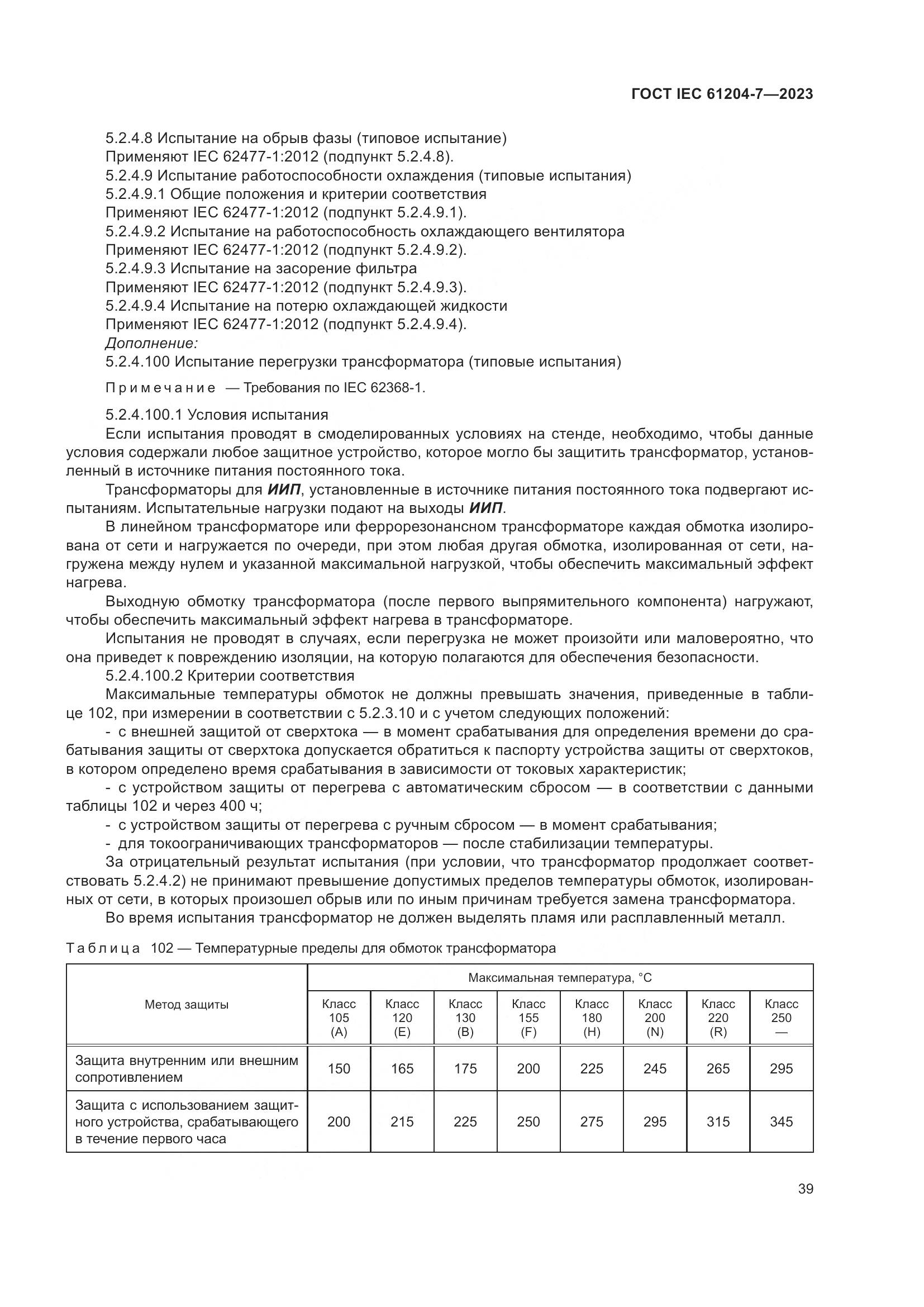 ГОСТ IEC 61204-7—2023

5.2.4.8 Испытание на обрыв фазы (типовое испытание)
Применяют IEC 62477-1:2012 (подпункт 5.2.4.8).
5.2.4.9 Испытание работоспособности охлаждения (типовые испытания)
5.2.4.9.1 Общие положения и критерии соответствия
Применяют IEC 62477-1:2012 (подпункт 5.2.4.9.1).
5.2.4.9.2 Испытание на работоспособность охлаждающего вентилятора
Применяют IEC 62477-1:2012 (подпункт 5.2.4.9.2).
5.2.4.9.3 Испытание на засорение фильтра
Применяют IEC 62477-1:2012 (подпункт 5.2.4.9.3).
5.2.4.9.4 Испытание на потерю охлаждающей жидкости
Применяют IEC 62477-1:2012 (подпункт 5.2.4.9.4).
Дополнение:
5.2.4.100 Испытание перегрузки трансформатора (типовые испытания)

Примечание — Требования по IEC 62368-1.

5.2.4.100.1 Условия испытания
Если испытания проводят в смоделированных условиях на стенде, необходимо, чтобы данные условия содержали любое защитное устройство, которое могло бы защитить трансформатор, установленный в источнике питания постоянного тока.

Трансформаторы для ИИП, установленные в источнике питания постоянного тока подвергают испытаниям. Испытательные нагрузки подают на выходы ИИП.

В линейном трансформаторе или феррорезонансном трансформаторе каждая обмотка изолирована от сети и нагружается по очереди, при этом любая другая обмотка, изолированная от сети, нагружена между нулем и указанной максимальной нагрузкой, чтобы обеспечить максимальный эффект нагрева.

Выходную обмотку трансформатора (после первого выпрямительного компонента) нагружают, чтобы обеспечить максимальный эффект нагрева в трансформаторе.

Испытания не проводят в случаях, если перегрузка не может произойти или маловероятно, что она приведет к повреждению изоляции, на которую полагаются для обеспечения безопасности.

5.2.4.100.2 Критерии соответствия
Максимальные температуры обмоток не должны превышать значения, приведенные в таблице 102, при измерении в соответствии с 5.2.3.10 и с учетом следующих положений:
- с внешней защитой от сверхтока — в момент срабатывания для определения времени до срабатывания защиты от сверхтока допускается обратиться к паспорту устройства защиты от сверхтоков, в котором определено время срабатывания в зависимости от токовых характеристик;
- с устройством защиты от перегрева с автоматическим сбросом — в соответствии с данными таблицы 102 и через 400 ч;
- с устройством защиты от перегрева с ручным сбросом — в момент срабатывания;
- для токоограничивающих трансформаторов — после стабилизации температуры.

За отрицательный результат испытания (при условии, что трансформатор продолжает соответствовать 5.2.4.2) не принимают превышение допустимых пределов температуры обмоток, изолированных от сети, в которых произошел обрыв или по иным причинам требуется замена трансформатора.

Во время испытания трансформатор не должен выделять пламя или расплавленный металл.

Таблица 102 — Температурные пределы для обмоток трансформатора

| Метод защиты | Максимальная температура, °С | | | | | | | |
|---|---|---|---|---|---|---|---|---|
| | Класс 105 (A) | Класс 120 (E) | Класс 130 (B) | Класс 155 (F) | Класс 180 (H) | Класс 200 (N) | Класс 220 (R) | Класс 250 — |
| Защита внутренним или внешним сопротивлением | 150 | 165 | 175 | 200 | 225 | 245 | 265 | 295 |
| Защита с использованием защитного устройства, срабатывающего в течение первого часа | 200 | 215 | 225 | 250 | 275 | 295 | 315 | 345 |

39